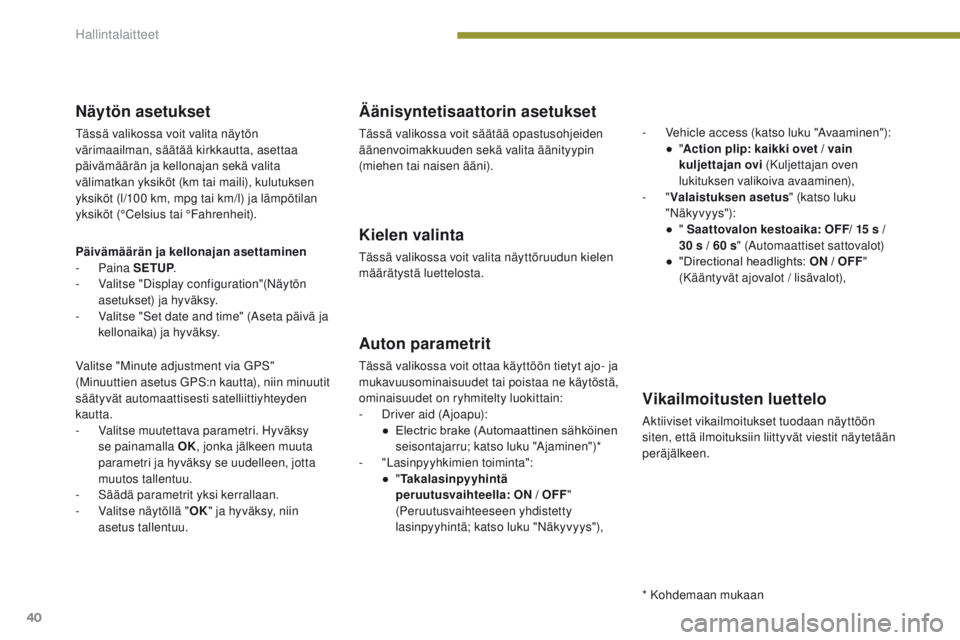 Hallintalaitteet

Näytön asetukset

Tässä valikossa voit valita näytön värimaailman, säätää kirkkautta, asettaa päivämäärän ja kellonajan sekä valita välimatkan yksiköt (km tai maili), kulutuksen yksiköt (l/100 km, mpg tai km/l) ja lämpötilan yksiköt (°Celsius tai °Fahrenheit).

Päivämäärän ja kellonajan asettaminen
- Paina SETUP.
- Valitse "Display configuration"(Näytön asetukset) ja hyväksy.
- Valitse "Set date and time" (Aseta päivä ja kellonaika) ja hyväksy.

Valitse "Minute adjustment via GPS" (Minuuttien asetus GPS:n kautta), niin minuutit säätyvät automaattisesti satelliittiyhteyden kautta.
- Valitse muutettava parametri. Hyväksy se painamalla OK, jonka jälkeen muuta parametri ja hyväksy se uudelleen, jotta muutos tallentuu.
- Säädä parametrit yksi kerrallaan.
- Valitse näytöllä "OK" ja hyväksy, niin asetus tallentuu.

Äänisyntetisaattorin asetukset

Tässä valikossa voit säätää opastusohjeiden äänenvoimakkuuden sekä valita äänityypin (miehen tai naisen ääni).

Kielen valinta

Tässä valikossa voit valita näyttöruudun kielen määrätystä luettelosta.

Auton parametrit

Tässä valikossa voit ottaa käyttöön tietyt ajo- ja mukavuusominaisuudet tai poistaa ne käytöstä, ominaisuudet on ryhmitelty luokittain:
- Driver aid (Ajoapu):
● Electric brake (Automaattinen sähköinen seisontajarru; katso luku "Ajaminen")*
- "Lasinpyyhkimien toiminta":
● "Takalasinpyyhintä peruutusvaihteella: ON / OFF" (Peruutusvaihteeseen yhdistetty lasinpyyhintä; katso luku "Näkyvyys"),

- Vehicle access (katso luku "Avaaminen"):
● "Action plip: kaikki ovet / vain kuljettajan ovi (Kuljettajan oven lukituksen valikoiva avaaminen),
- "Valaistuksen asetus" (katso luku "Näkyvyys"):
● " Saattovalon kestoaika: OFF/ 15 s / 30 s / 60 s" (Automaattiset sattovalot)
● "Directional headlights: ON / OFF" (Kääntyvät ajovalot / lisävalot),

Vikailmoitusten luettelo

Aktiiviset vikailmoitukset tuodaan näyttöön siten, että ilmoituksiin liittyvät viestit näytetään peräjälkeen.

* Kohdemaan mukaan

40

carmanualsonline.info